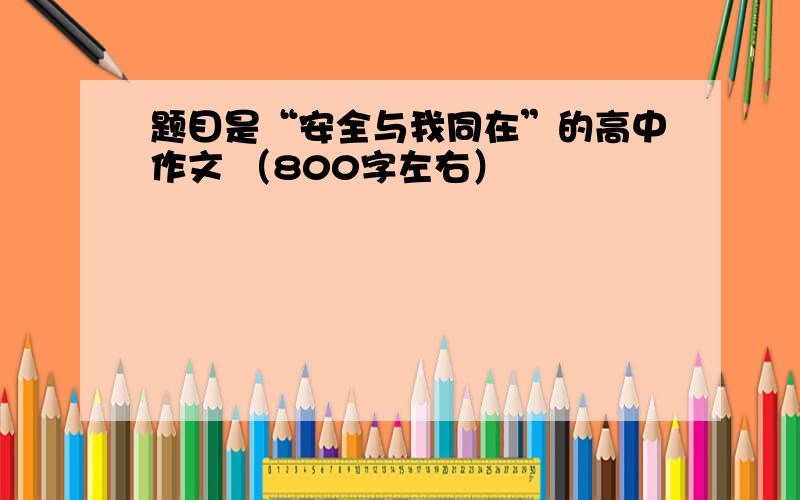 题目是“安全与我同在”的高中作文 （800字左右）